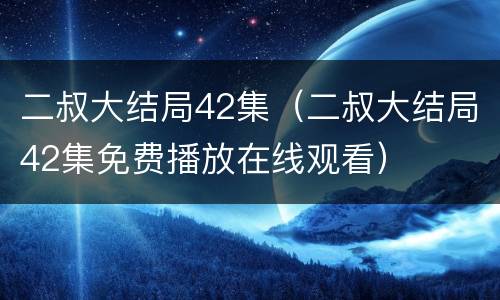 二叔大结局42集（二叔大结局42集免费播放在线观看）